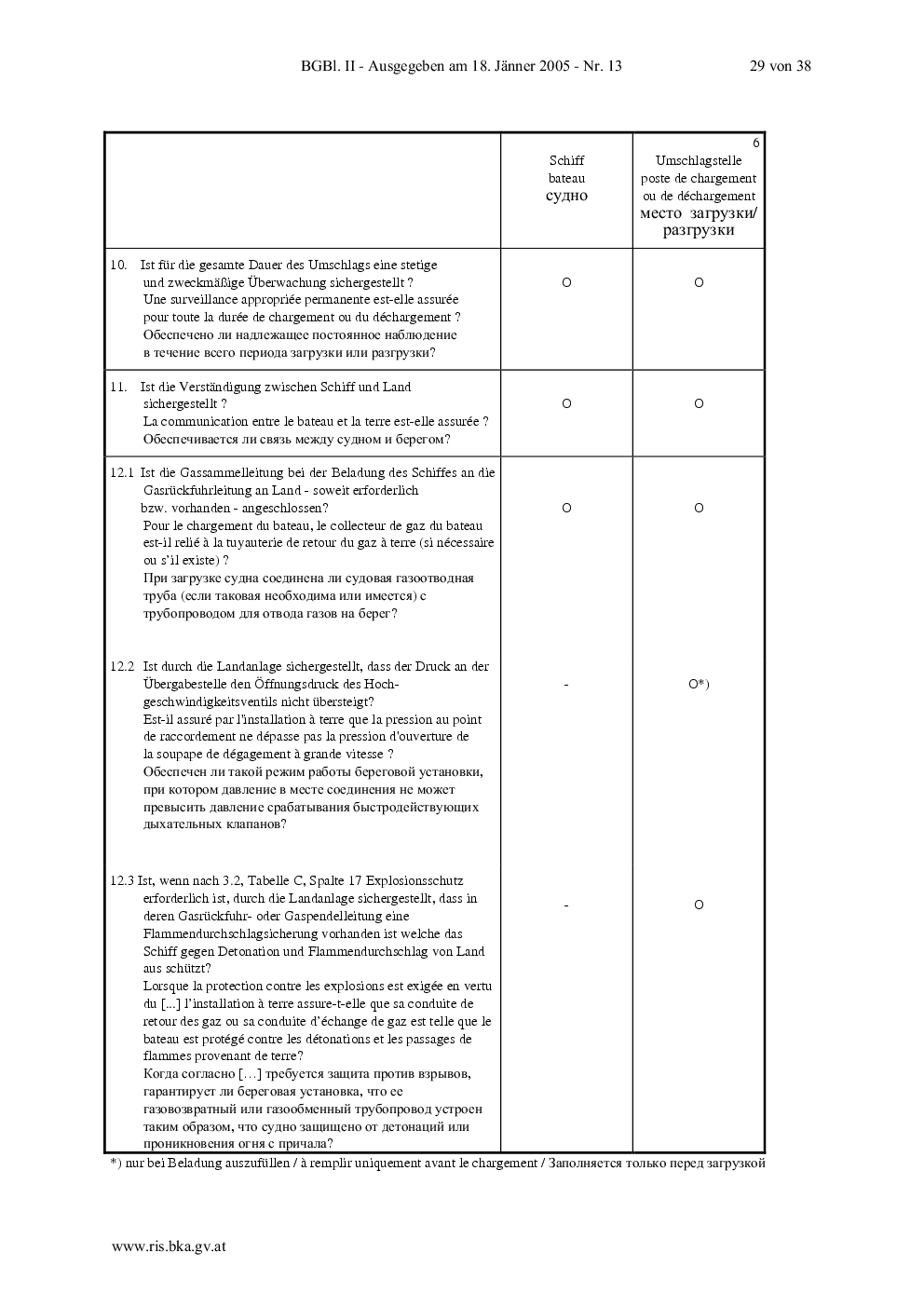 BGBl. II - Ausgegeben am 18. Jänner 2005 - Nr. 13

29 von 38

6

| | Schiff bateau судно | Umschlagstelle poste de chargement ou de déchargement место загрузки/ разгрузки |
|---|---|---|
| 10. Ist für die gesamte Dauer des Umschlags eine stetige und zweckmäßige Überwachung sichergestellt ? Une surveillance appropriée permanente est-elle assurée pour toute la durée de chargement ou du déchargement ? Обеспечено ли надлежащее постоянное наблюдение в течение всего периода загрузки или разгрузки? | O | O |
| 11. Ist die Verständigung zwischen Schiff und Land sichergestellt ? La communication entre le bateau et la terre est-elle assurée ? Обеспечивается ли связь между судном и берегом? | O | O |
| 12.1 Ist die Gassammelleitung bei der Beladung des Schiffes an die Gasrückfuhrleitung an Land - soweit erforderlich bzw. vorhanden - angeschlossen? Pour le chargement du bateau, le collecteur de gaz du bateau est-il relié à la tuyauterie de retour du gaz à terre (si nécessaire ou s'il existe) ? При загрузке судна соединена ли судовая газоотводная труба (если таковая необходима или имеется) с трубопроводом для отвода газов на берег? | O | O |
| 12.2 Ist durch die Landanlage sichergestellt, dass der Druck an der Übergabestelle den Öffnungsdruck des Hochgeschwindigkeitsventils nicht übersteigt? Est-il assuré par l'installation à terre que la pression au point de raccordement ne dépasse pas la pression d'ouverture de la soupape de dégagement à grande vitesse ? Обеспечен ли такой режим работы береговой установки, при котором давление в месте соединения не может превысить давление срабатывания быстродействующих дыхательных клапанов? | - | O*) |
| 12.3 Ist, wenn nach 3.2, Tabelle C, Spalte 17 Explosionsschutz erforderlich ist, durch die Landanlage sichergestellt, dass in deren Gasrückfuhr- oder Gaspendelleitung eine Flammendurchschlagsicherung vorhanden ist welche das Schiff gegen Detonation und Flammendurchschlag von Land aus schützt? Lorsque la protection contre les explosions est exigée en vertu du [...] l'installation à terre assure-t-elle que sa conduite de retour des gaz ou sa conduite d'échange de gaz est telle que le bateau est protégé contre les détonations et les passages de flammes provenant de terre? Когда согласно […] требуется защита против взрывов, гарантирует ли береговая установка, что ее газовозвратный или газообменный трубопровод устроен таким образом, что судно защищено от детонаций или проникновения огня с причала? | - | O |

*) nur bei Beladung auszufüllen / à remplir uniquement avant le chargement / Заполняется только перед загрузкой

www.ris.bka.gv.at